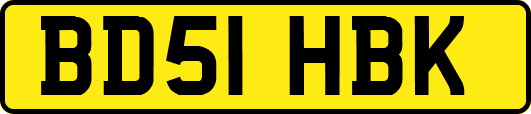 BD51 HBK